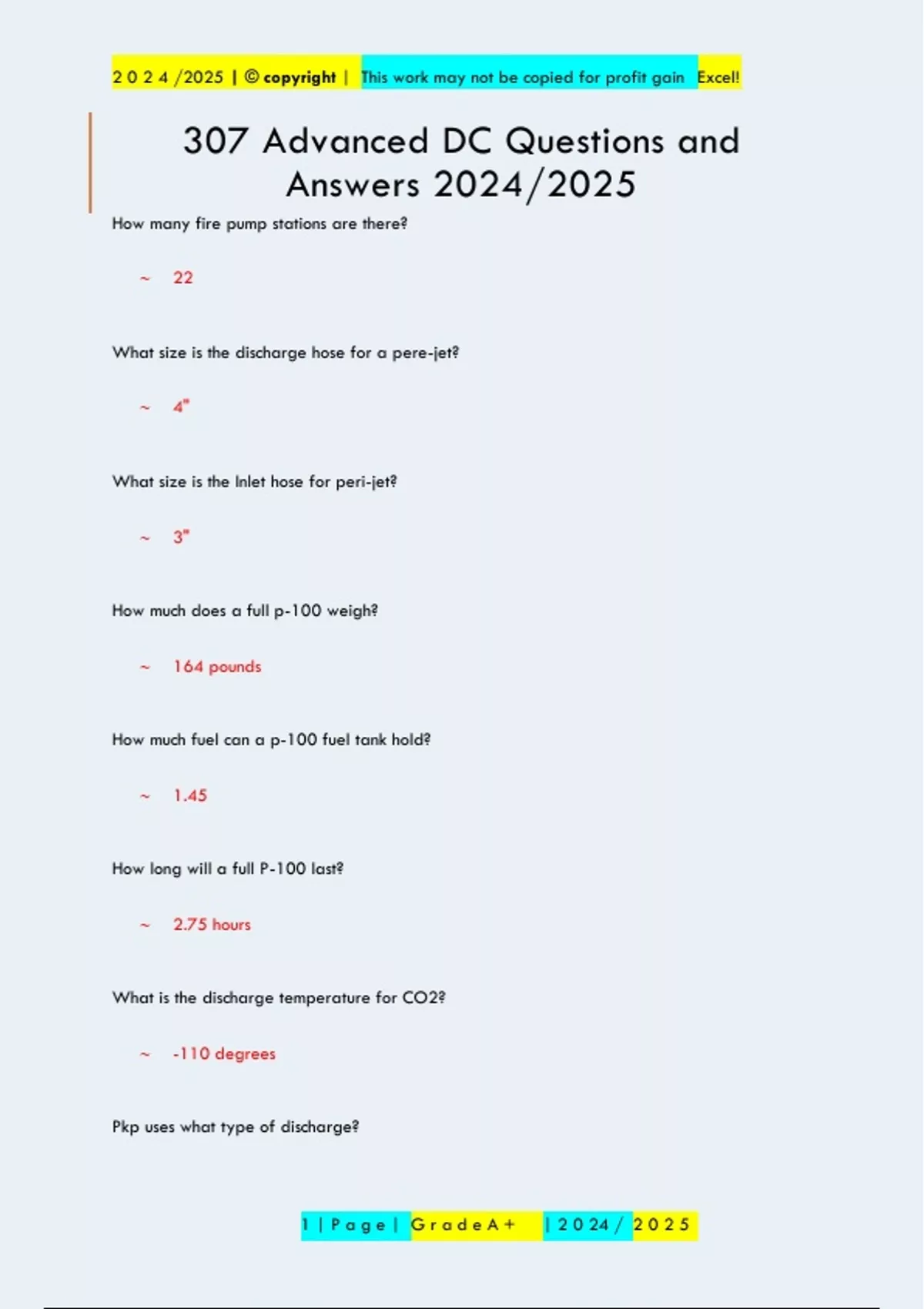 2 0 2 4 /2025 | © copyright | This work may not be copied for profit gain Excel!

307 Advanced DC Questions and Answers 2024/2025

How many fire pump stations are there?

~ 22

What size is the discharge hose for a pere-jet?

~ 4"

What size is the Inlet hose for peri-jet?

~ 3"

How much does a full p-100 weigh?

~ 164 pounds

How much fuel can a p-100 fuel tank hold?

~ 1.45

How long will a full P-100 last?

~ 2.75 hours

What is the discharge temperature for CO2?

~ -110 degrees

Pkp uses what type of discharge?

1 | P a g e | G r a d e A + | 2 0 2 4 / 2 0 2 5